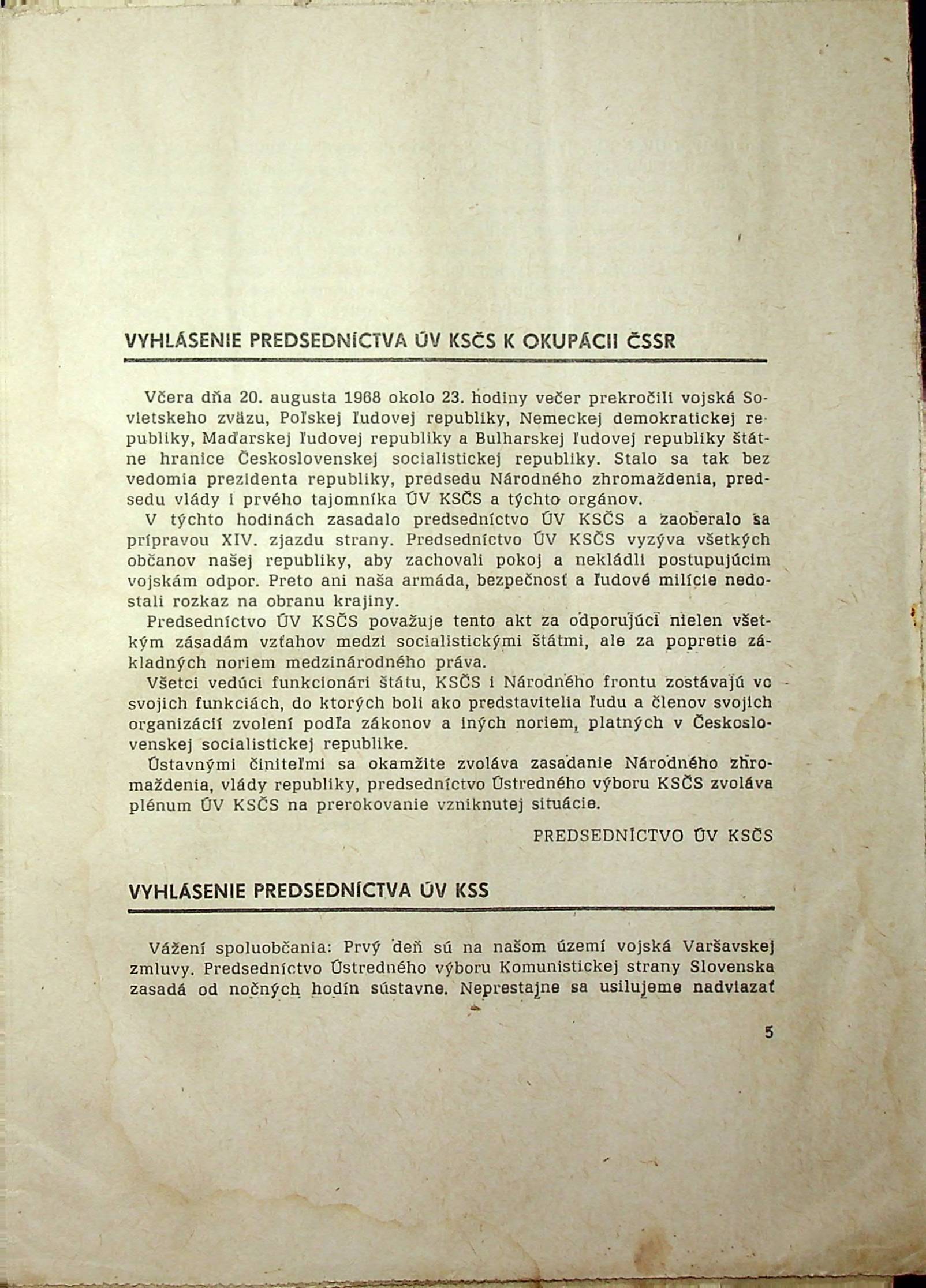 VYHLÁSENIE PREDSEDNÍCTVA ÚV KSČS K OKUPÁCII ČSSR

Včera dňa 20. augusta 1968 okolo 23. hodiny večer prekročili vojská Sovietskeho zväzu, Poľskej ľudovej republiky, Nemeckej demokratickej republiky, Maďarskej ľudovej republiky a Bulharskej ľudovej republiky štátne hranice Československej socialistickej republiky. Stalo sa tak bez vedomia prezidenta republiky, predsedu Národného zhromaždenia, predsedu vlády i prvého tajomníka ÚV KSČS a týchto orgánov.

V týchto hodinách zasadalo predsedníctvo ÚV KSČS a zaoberalo sa prípravou XIV. zjazdu strany. Predsedníctvo ÚV KSČS vyzýva všetkých občanov našej republiky, aby zachovali pokoj a nekládli postupujúcim vojskám odpor. Preto ani naša armáda, bezpečnosť a ľudové milície nedostali rozkaz na obranu krajiny.

Predsedníctvo ÚV KSČS považuje tento akt za odporujúci nielen všetkým zásadám vzťahov medzi socialistickými štátmi, ale za popretie základných noriem medzinárodného práva.

Všetci vedúci funkcionári štátu, KSČS i Národného frontu zostávajú vo svojich funkciách, do ktorých boli ako predstavitelia ľudu a členov svojich organizácií zvolení podľa zákonov a iných noriem, platných v Československej socialistickej republike.

Ústavnými činiteľmi sa okamžite zvoláva zasadanie Národného zhromaždenia, vlády republiky, predsedníctvo Ústredného výboru KSČS zvoláva plénum ÚV KSČS na prerokovanie vzniknutej situácie.

PREDSEDNÍCTVO ÚV KSČS

VYHLÁSENIE PREDSEDNÍCTVA ÚV KSS

Vážení spoluobčania: Prvý deň sú na našom území vojská Varšavskej zmluvy. Predsedníctvo Ústredného výboru Komunistickej strany Slovenska zasadá od nočných hodín sústavne. Neprestajne sa usilujeme nadviazať

5